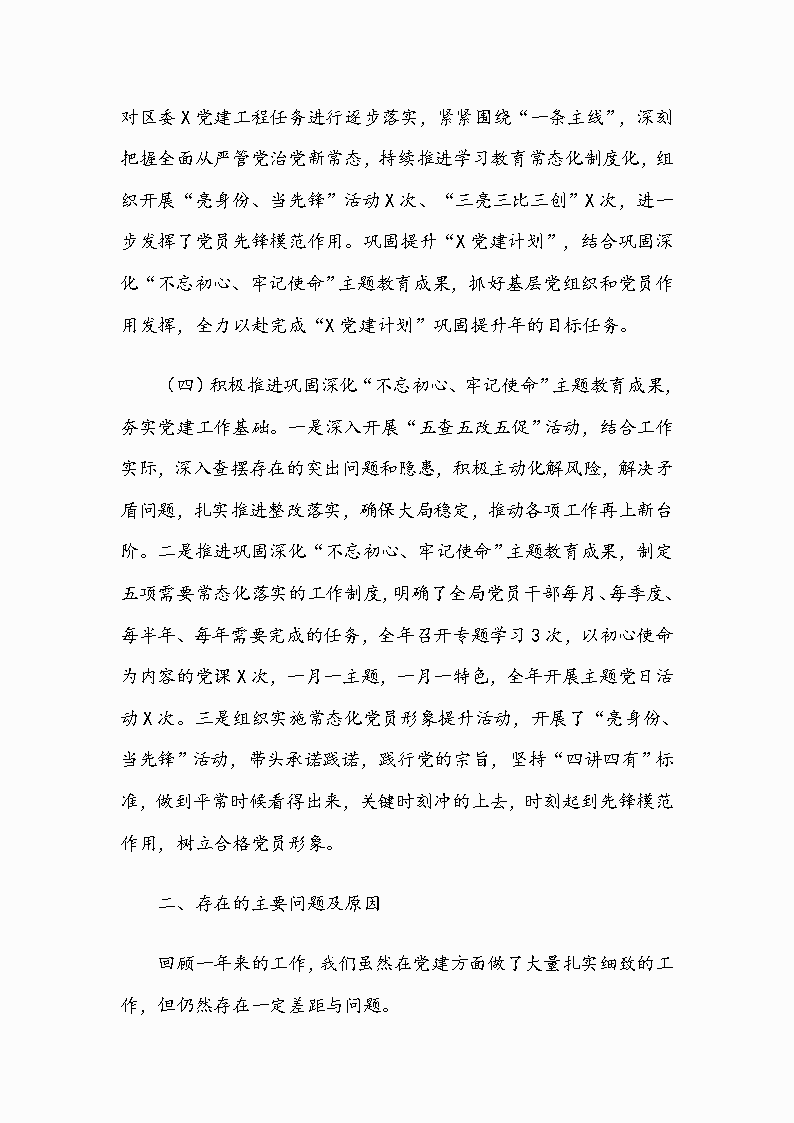 对区委X党建工程任务进行逐步落实，紧紧围绕“一条主线”，深刻把握全面从严管党治党新常态，持续推进学习教育常态化制度化，组织开展“亮身份、当先锋”活动X次、“三亮三比三创”X次，进一步发挥了党员先锋模范作用。巩固提升“X党建计划”，结合巩固深化“不忘初心、牢记使命”主题教育成果，抓好基层党组织和党员作用发挥，全力以赴完成“X党建计划”巩固提升年的目标任务。

（四）积极推进巩固深化“不忘初心、牢记使命”主题教育成果，夯实党建工作基础。一是深入开展“五查五改五促”活动，结合工作实际，深入查摆存在的突出问题和隐患，积极主动化解风险，解决矛盾问题，扎实推进整改落实，确保大局稳定，推动各项工作再上新台阶。二是推进巩固深化“不忘初心、牢记使命”主题教育成果，制定五项需要常态化落实的工作制度，明确了全局党员干部每月、每季度、每半年、每年需要完成的任务，全年召开专题学习3次，以初心使命为内容的党课X次，一月一主题，一月一特色，全年开展主题党日活动X次。三是组织实施常态化党员形象提升活动，开展了“亮身份、当先锋”活动，带头承诺践诺，践行党的宗旨，坚持“四讲四有”标准，做到平常时候看得出来，关键时刻冲的上去，时刻起到先锋模范作用，树立合格党员形象。

二、存在的主要问题及原因

回顾一年来的工作，我们虽然在党建方面做了大量扎实细致的工作，但仍然存在一定差距与问题。